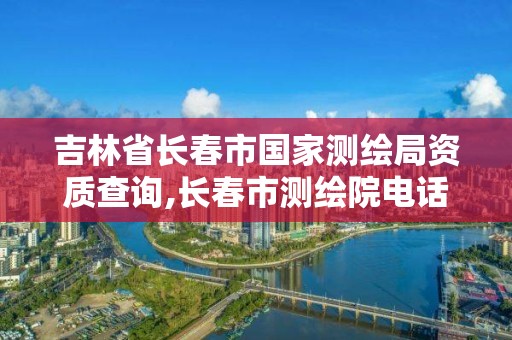 吉林省长春市国家测绘局资质查询,长春市测绘院电话